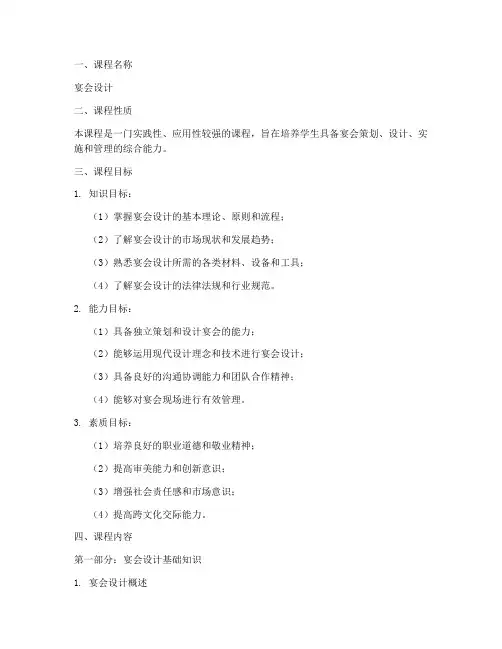 一、课程名称

宴会设计

二、课程性质

本课程是一门实践性、应用性较强的课程，旨在培养学生具备宴会策划、设计、实施和管理的综合能力。

三、课程目标

1. 知识目标：

（1）掌握宴会设计的基本理论、原则和流程；

（2）了解宴会设计的市场现状和发展趋势；

（3）熟悉宴会设计所需的各类材料、设备和工具；

（4）了解宴会设计的法律法规和行业规范。

2. 能力目标：

（1）具备独立策划和设计宴会的能力；

（2）能够运用现代设计理念和技术进行宴会设计；

（3）具备良好的沟通协调能力和团队合作精神；

（4）能够对宴会现场进行有效管理。

3. 素质目标：

（1）培养良好的职业道德和敬业精神；

（2）提高审美能力和创新意识；

（3）增强社会责任感和市场意识；

（4）提高跨文化交际能力。

四、课程内容

第一部分：宴会设计基础知识

1. 宴会设计概述